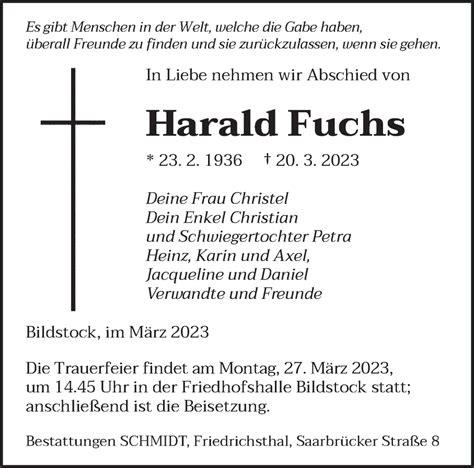 Es gibt Menschen in der Welt, welche die Gabe haben, überall Freunde zu finden und sie zurückzulassen, wenn sie gehen.

In Liebe nehmen wir Abschied von

Harald Fuchs

* 23. 2. 1936 † 20. 3. 2023

Deine Frau Christel
Dein Enkel Christian
und Schwiegertochter Petra
Heinz, Karin und Axel,
Jacqueline und Daniel
Verwandte und Freunde

Bildstock, im März 2023

Die Trauerfeier findet am Montag, 27. März 2023, um 14.45 Uhr in der Friedhofshalle Bildstock statt; anschließend ist die Beisetzung.

Bestattungen SCHMIDT, Friedrichsthal, Saarbrücker Straße 8